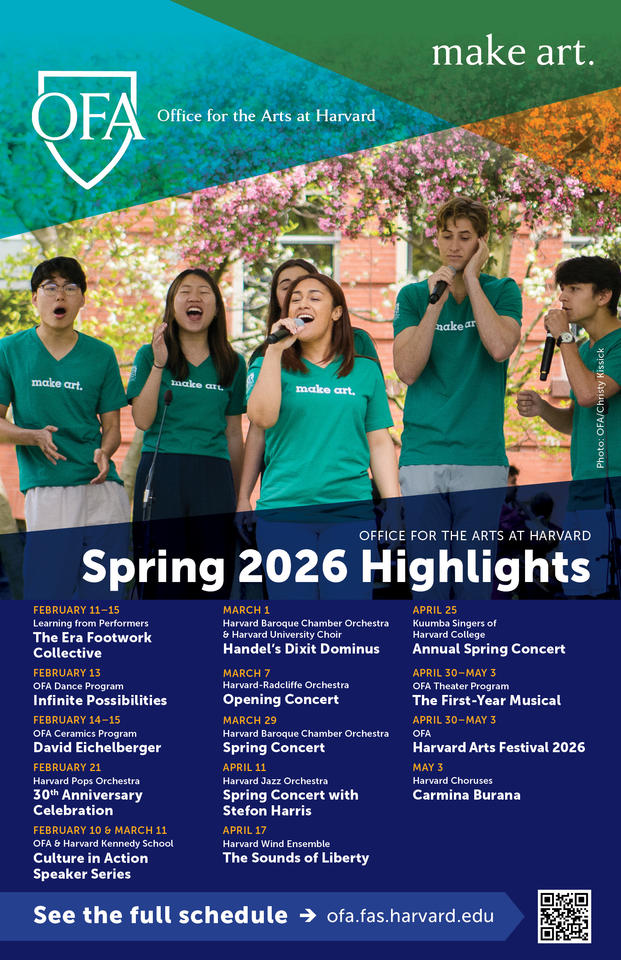 make art.

OFA

Office for the Arts at Harvard

make art.

make art.

make art.

make art.

Photo: OFA/Christy Kissick

OFFICE FOR THE ARTS AT HARVARD

Spring 2026 Highlights

FEBRUARY 11–15
Learning from Performers
The Era Footwork Collective

FEBRUARY 13
OFA Dance Program
Infinite Possibilities

FEBRUARY 14–15
OFA Ceramics Program
David Eichelberger

FEBRUARY 21
Harvard Pops Orchestra
30th Anniversary Celebration

FEBRUARY 10 & MARCH 11
OFA & Harvard Kennedy School
Culture in Action Speaker Series

MARCH 1
Harvard Baroque Chamber Orchestra & Harvard University Choir
Handel's Dixit Dominus

MARCH 7
Harvard-Radcliffe Orchestra
Opening Concert

MARCH 29
Harvard Baroque Chamber Orchestra
Spring Concert

APRIL 11
Harvard Jazz Orchestra
Spring Concert with Stefon Harris

APRIL 17
Harvard Wind Ensemble
The Sounds of Liberty

APRIL 25
Kuumba Singers of Harvard College
Annual Spring Concert

APRIL 30–MAY 3
OFA Theater Program
The First-Year Musical

APRIL 30–MAY 3
OFA
Harvard Arts Festival 2026

MAY 3
Harvard Choruses
Carmina Burana

See the full schedule → ofa.fas.harvard.edu